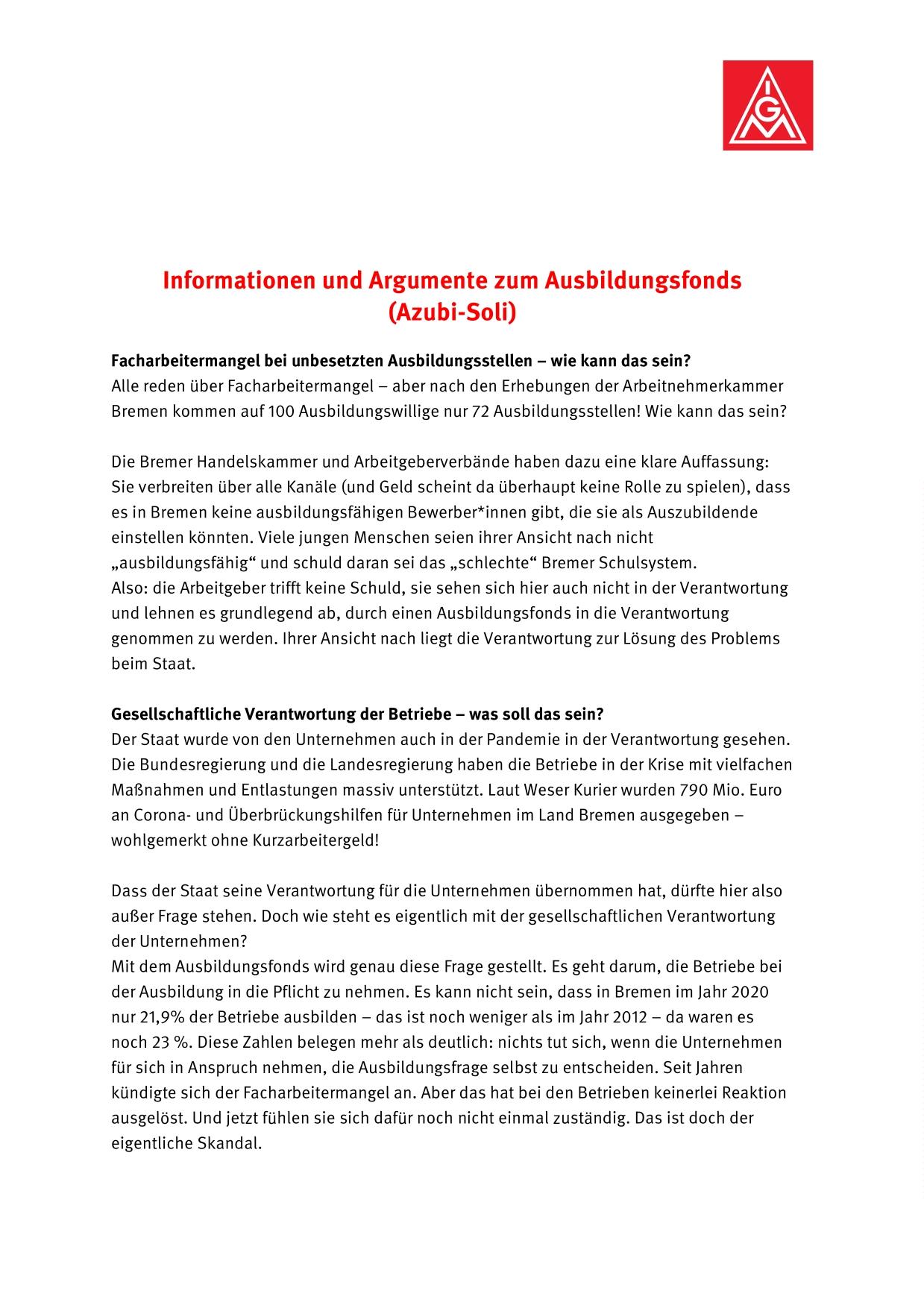 IGM

Informationen und Argumente zum Ausbildungsfonds (Azubi-Soli)

Facharbeitermangel bei unbesetzten Ausbildungsstellen – wie kann das sein?
Alle reden über Facharbeitermangel – aber nach den Erhebungen der Arbeitnehmerkammer Bremen kommen auf 100 Ausbildungswillige nur 72 Ausbildungsstellen! Wie kann das sein?

Die Bremer Handelskammer und Arbeitgeberverbände haben dazu eine klare Auffassung: Sie verbreiten über alle Kanäle (und Geld scheint da überhaupt keine Rolle zu spielen), dass es in Bremen keine ausbildungsfähigen Bewerber*innen gibt, die sie als Auszubildende einstellen könnten. Viele jungen Menschen seien ihrer Ansicht nach nicht „ausbildungsfähig“ und schuld daran sei das „schlechte“ Bremer Schulsystem.
Also: die Arbeitgeber trifft keine Schuld, sie sehen sich hier auch nicht in der Verantwortung und lehnen es grundlegend ab, durch einen Ausbildungsfonds in die Verantwortung genommen zu werden. Ihrer Ansicht nach liegt die Verantwortung zur Lösung des Problems beim Staat.

Gesellschaftliche Verantwortung der Betriebe – was soll das sein?
Der Staat wurde von den Unternehmen auch in der Pandemie in der Verantwortung gesehen. Die Bundesregierung und die Landesregierung haben die Betriebe in der Krise mit vielfachen Maßnahmen und Entlastungen massiv unterstützt. Laut Weser Kurier wurden 790 Mio. Euro an Corona- und Überbrückungshilfen für Unternehmen im Land Bremen ausgegeben – wohlgemerkt ohne Kurzarbeitergeld!

Dass der Staat seine Verantwortung für die Unternehmen übernommen hat, dürfte hier also außer Frage stehen. Doch wie steht es eigentlich mit der gesellschaftlichen Verantwortung der Unternehmen?
Mit dem Ausbildungsfonds wird genau diese Frage gestellt. Es geht darum, die Betriebe bei der Ausbildung in die Pflicht zu nehmen. Es kann nicht sein, dass in Bremen im Jahr 2020 nur 21,9% der Betriebe ausbilden – das ist noch weniger als im Jahr 2012 – da waren es noch 23 %. Diese Zahlen belegen mehr als deutlich: nichts tut sich, wenn die Unternehmen für sich in Anspruch nehmen, die Ausbildungsfrage selbst zu entscheiden. Seit Jahren kündigte sich der Facharbeitermangel an. Aber das hat bei den Betrieben keinerlei Reaktion ausgelöst. Und jetzt fühlen sie sich dafür noch nicht einmal zuständig. Das ist doch der eigentliche Skandal.